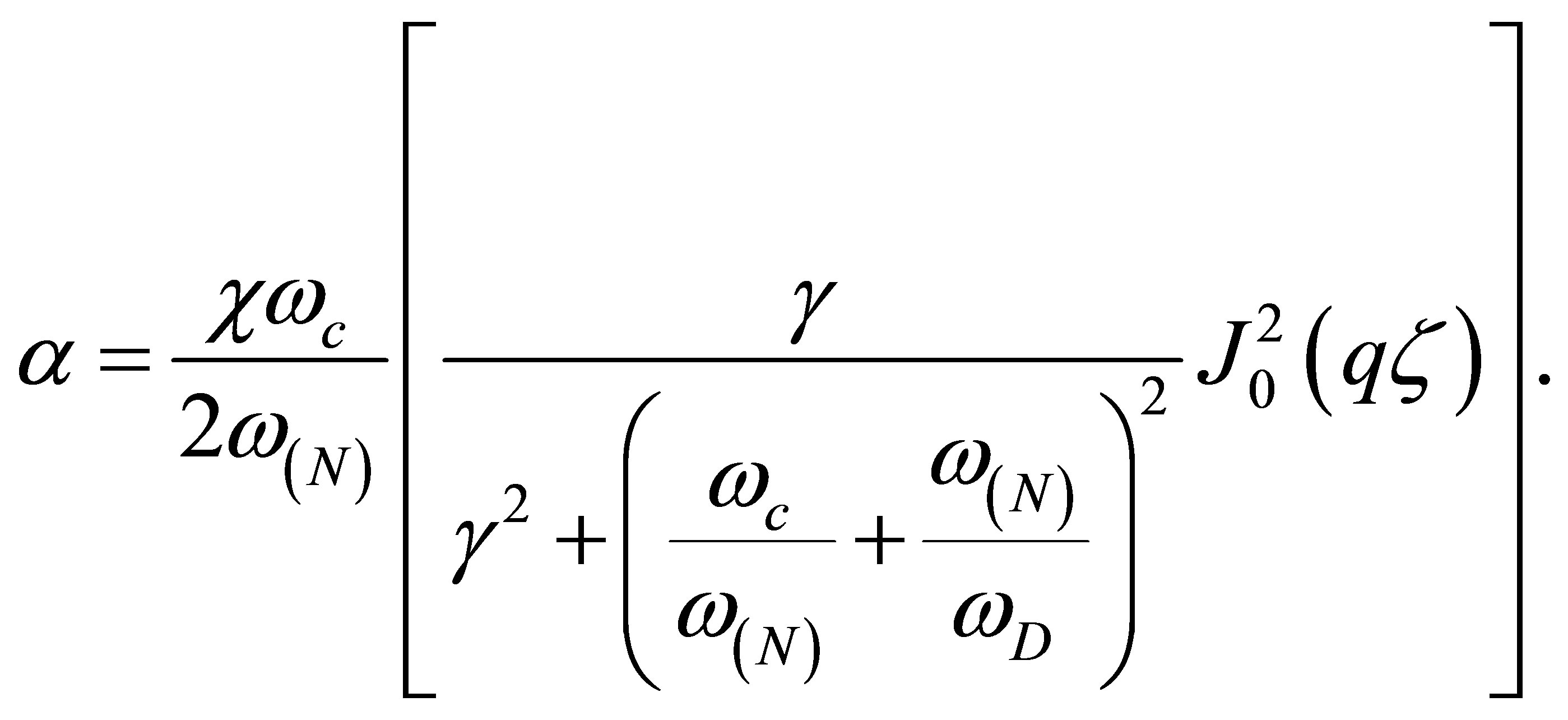 $\alpha = \frac{\chi\omega_c}{2\omega_{(N)}}\left[\frac{\gamma}{\gamma^2 + \left(\frac{\omega_c}{\omega_{(N)}} + \frac{\omega_{(N)}}{\omega_D}\right)^2} J_0^2(q\zeta)\right].$